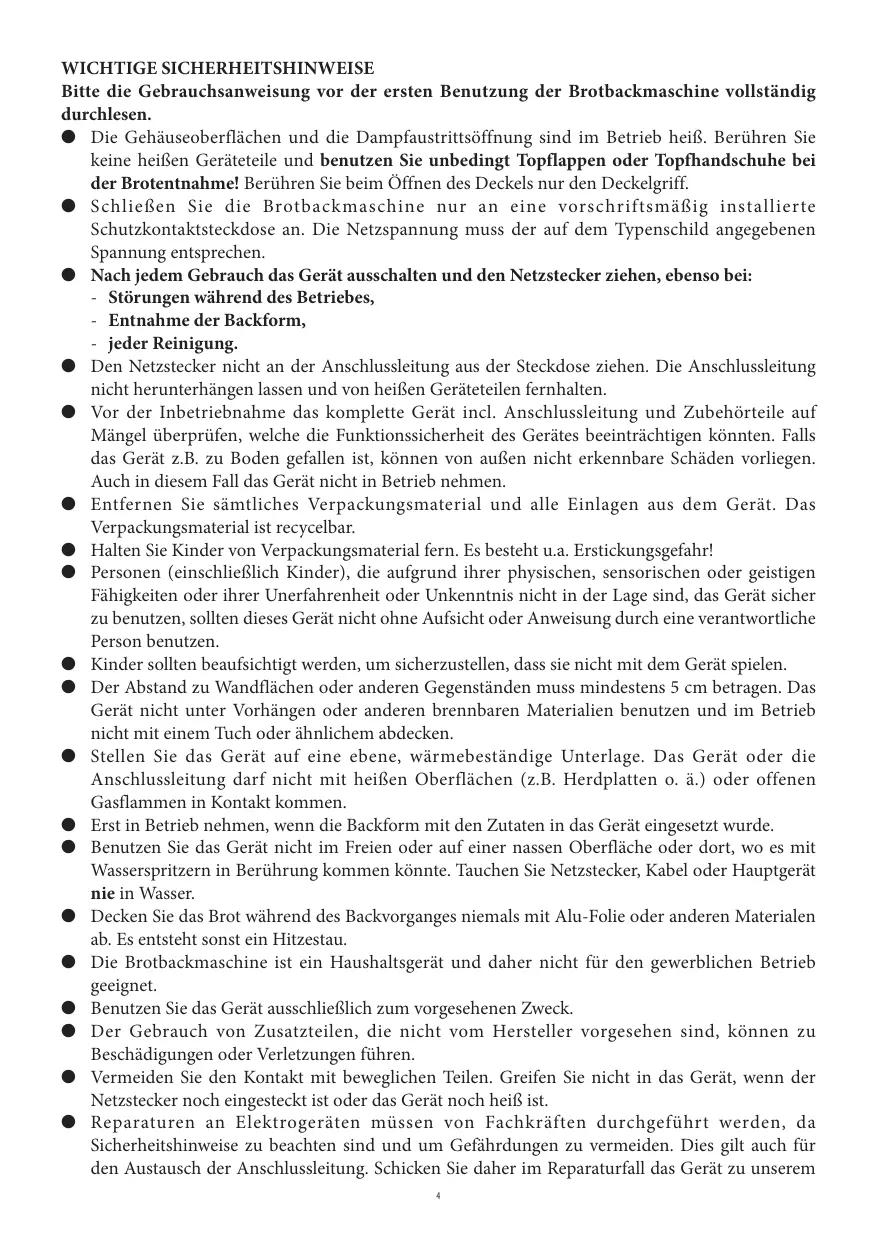 WICHTIGE SICHERHEITSHINWEISE
Bitte die Gebrauchsanweisung vor der ersten Benutzung der Brotbackmaschine vollständig durchlesen.

● Die Gehäuseoberflächen und die Dampfaustrittsöffnung sind im Betrieb heiß. Berühren Sie keine heißen Geräteteile und benutzen Sie unbedingt Topflappen oder Topfhandschuhe bei der Brotentnahme! Berühren Sie beim Öffnen des Deckels nur den Deckelgriff.
● Schließen Sie die Brotbackmaschine nur an eine vorschriftsmäßig installierte Schutzkontaktsteckdose an. Die Netzspannung muss der auf dem Typenschild angegebenen Spannung entsprechen.
● Nach jedem Gebrauch das Gerät ausschalten und den Netzstecker ziehen, ebenso bei:
- Störungen während des Betriebes,
- Entnahme der Backform,
- jeder Reinigung.
● Den Netzstecker nicht an der Anschlussleitung aus der Steckdose ziehen. Die Anschlussleitung nicht herunterhängen lassen und von heißen Geräteteilen fernhalten.
● Vor der Inbetriebnahme das komplette Gerät incl. Anschlussleitung und Zubehörteile auf Mängel überprüfen, welche die Funktionssicherheit des Gerätes beeinträchtigen könnten. Falls das Gerät z.B. zu Boden gefallen ist, können von außen nicht erkennbare Schäden vorliegen. Auch in diesem Fall das Gerät nicht in Betrieb nehmen.
● Entfernen Sie sämtliches Verpackungsmaterial und alle Einlagen aus dem Gerät. Das Verpackungsmaterial ist recycelbar.
● Halten Sie Kinder von Verpackungsmaterial fern. Es besteht u.a. Erstickungsgefahr!
● Personen (einschließlich Kinder), die aufgrund ihrer physischen, sensorischen oder geistigen Fähigkeiten oder ihrer Unerfahrenheit oder Unkenntnis nicht in der Lage sind, das Gerät sicher zu benutzen, sollten dieses Gerät nicht ohne Aufsicht oder Anweisung durch eine verantwortliche Person benutzen.
● Kinder sollten beaufsichtigt werden, um sicherzustellen, dass sie nicht mit dem Gerät spielen.
● Der Abstand zu Wandflächen oder anderen Gegenständen muss mindestens 5 cm betragen. Das Gerät nicht unter Vorhängen oder anderen brennbaren Materialien benutzen und im Betrieb nicht mit einem Tuch oder ähnlichem abdecken.
● Stellen Sie das Gerät auf eine ebene, wärmebeständige Unterlage. Das Gerät oder die Anschlussleitung darf nicht mit heißen Oberflächen (z.B. Herdplatten o. ä.) oder offenen Gasflammen in Kontakt kommen.
● Erst in Betrieb nehmen, wenn die Backform mit den Zutaten in das Gerät eingesetzt wurde.
● Benutzen Sie das Gerät nicht im Freien oder auf einer nassen Oberfläche oder dort, wo es mit Wasserspritzern in Berührung kommen könnte. Tauchen Sie Netzstecker, Kabel oder Hauptgerät nie in Wasser.
● Decken Sie das Brot während des Backvorganges niemals mit Alu-Folie oder anderen Materialen ab. Es entsteht sonst ein Hitzestau.
● Die Brotbackmaschine ist ein Haushaltsgerät und daher nicht für den gewerblichen Betrieb geeignet.
● Benutzen Sie das Gerät ausschließlich zum vorgesehenen Zweck.
● Der Gebrauch von Zusatzteilen, die nicht vom Hersteller vorgesehen sind, können zu Beschädigungen oder Verletzungen führen.
● Vermeiden Sie den Kontakt mit beweglichen Teilen. Greifen Sie nicht in das Gerät, wenn der Netzstecker noch eingesteckt ist oder das Gerät noch heiß ist.
● Reparaturen an Elektrogeräten müssen von Fachkräften durchgeführt werden, da Sicherheitshinweise zu beachten sind und um Gefährdungen zu vermeiden. Dies gilt auch für den Austausch der Anschlussleitung. Schicken Sie daher im Reparaturfall das Gerät zu unserem

4